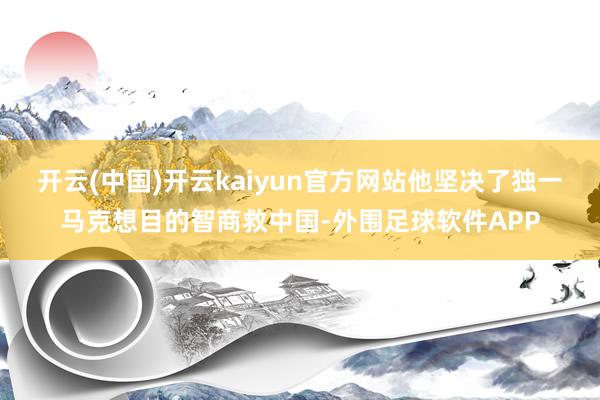 开云(中国)开云kaiyun官方网站他坚决了独一马克想目的智商救中国-外围足球软件APP